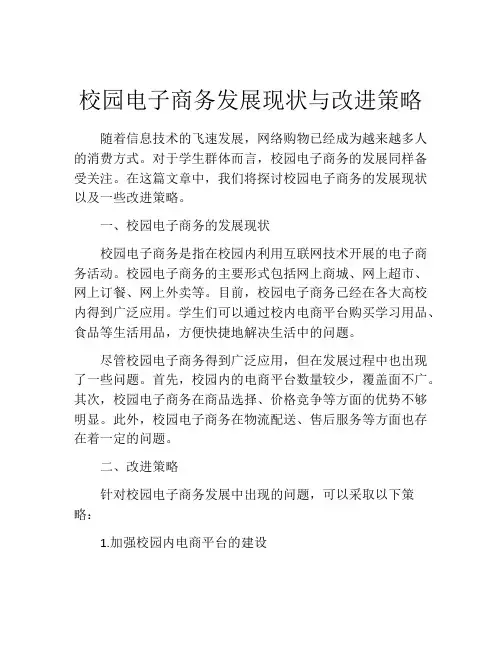 校园电子商务发展现状与改进策略

随着信息技术的飞速发展，网络购物已经成为越来越多人的消费方式。对于学生群体而言，校园电子商务的发展同样备受关注。在这篇文章中，我们将探讨校园电子商务的发展现状以及一些改进策略。

一、校园电子商务的发展现状

校园电子商务是指在校园内利用互联网技术开展的电子商务活动。校园电子商务的主要形式包括网上商城、网上超市、网上订餐、网上外卖等。目前，校园电子商务已经在各大高校内得到广泛应用。学生们可以通过校内电商平台购买学习用品、食品等生活用品，方便快捷地解决生活中的问题。

尽管校园电子商务得到广泛应用，但在发展过程中也出现了一些问题。首先，校园内的电商平台数量较少，覆盖面不广。其次，校园电子商务在商品选择、价格竞争等方面的优势不够明显。此外，校园电子商务在物流配送、售后服务等方面也存在着一定的问题。

二、改进策略

针对校园电子商务发展中出现的问题，可以采取以下策略：

1.加强校园内电商平台的建设